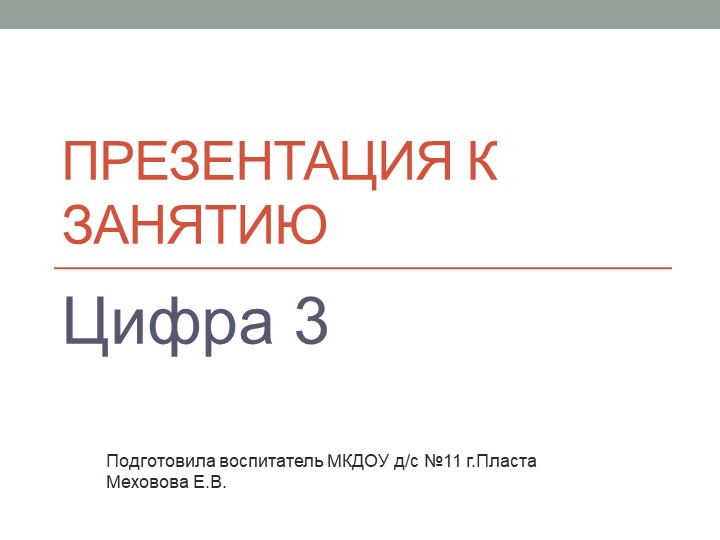 ПРЕЗЕНТАЦИЯ К ЗАНЯТИЮ

Цифра 3

Подготовила воспитатель МКДОУ д/с №11 г.Пласта Меховова Е.В.